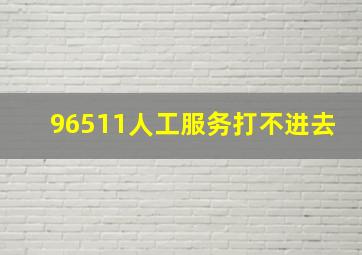 96511人工服务打不进去